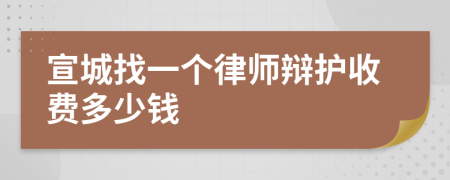 宣城找一个律师辩护收费多少钱